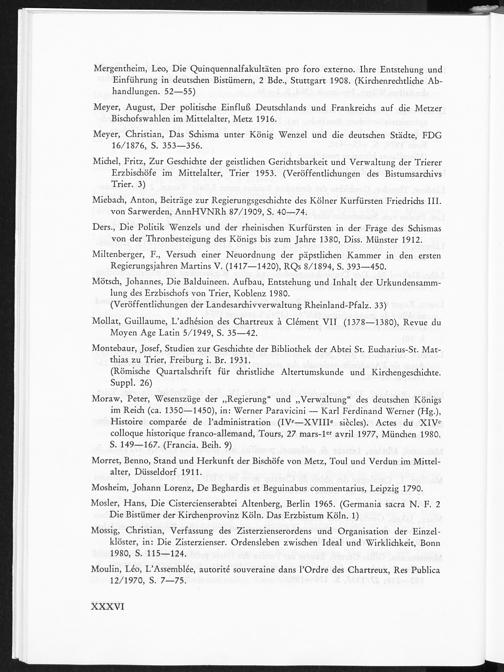 Mergentheim, Leo, Die Quinquennalfakultäten pro foro externo. Ihre Entstehung und Einführung in deutschen Bistümern, 2 Bde., Stuttgart 1908. (Kirchenrechtliche Abhandlungen. 52—55)

Meyer, August, Der politische Einfluß Deutschlands und Frankreichs auf die Metzer Bischofswahlen im Mittelalter, Metz 1916.

Meyer, Christian, Das Schisma unter König Wenzel und die deutschen Städte, FDG 16/1876, S. 353—356.

Michel, Fritz, Zur Geschichte der geistlichen Gerichtsbarkeit und Verwaltung der Trierer Erzbischöfe im Mittelalter, Trier 1953. (Veröffentlichungen des Bistumsarchivs Trier. 3)

Miebach, Anton, Beiträge zur Regierungsgeschichte des Kölner Kurfürsten Friedrichs III. von Sarwerden, AnnHVNRh 87/1909, S. 40—74.

Ders., Die Politik Wenzels und der rheinischen Kurfürsten in der Frage des Schismas von der Thronbesteigung des Königs bis zum Jahre 1380, Diss. Münster 1912.

Miltenberger, F., Versuch einer Neuordnung der päpstlichen Kammer in den ersten Regierungsjahren Martins V. (1417—1420), RQs 8/1894, S. 393—450.

Mötsch, Johannes, Die Balduineen. Aufbau, Entstehung und Inhalt der Urkundensammlung des Erzbischofs von Trier, Koblenz 1980. (Veröffentlichungen der Landesarchivverwaltung Rheinland-Pfalz. 33)

Mollat, Guillaume, L'adhésion des Chartreux à Clément VII (1378—1380), Revue du Moyen Age Latin 5/1949, S. 35—42.

Montebaur, Josef, Studien zur Geschichte der Bibliothek der Abtei St. Eucharius-St. Matthias zu Trier, Freiburg i. Br. 1931. (Römische Quartalschrift für christliche Altertumskunde und Kirchengeschichte. Suppl. 26)

Moraw, Peter, Wesenszüge der „Regierung" und „Verwaltung" des deutschen Königs im Reich (ca. 1350—1450), in: Werner Paravicini — Karl Ferdinand Werner (Hg.), Histoire comparée de l'administration (IV$^e$—XVIII$^e$ siècles). Actes du XIV$^e$ colloque historique franco-allemand, Tours, 27 mars-1$^{er}$ avril 1977, München 1980. S. 149—167. (Francia. Beih. 9)

Morret, Benno, Stand und Herkunft der Bischöfe von Metz, Toul und Verdun im Mittelalter, Düsseldorf 1911.

Mosheim, Johann Lorenz, De Beghardis et Beguinabus commentarius, Leipzig 1790.

Mosler, Hans, Die Cistercienserabtei Altenberg, Berlin 1965. (Germania sacra N. F. 2 Die Bistümer der Kirchenprovinz Köln. Das Erzbistum Köln. 1)

Mossig, Christian, Verfassung des Zisterzienserordens und Organisation der Einzelklöster, in: Die Zisterzienser. Ordensleben zwischen Ideal und Wirklichkeit, Bonn 1980, S. 115—124.

Moulin, Léo, L'Assemblée, autorité souveraine dans l'Ordre des Chartreux, Res Publica 12/1970, S. 7—75.

XXXVI